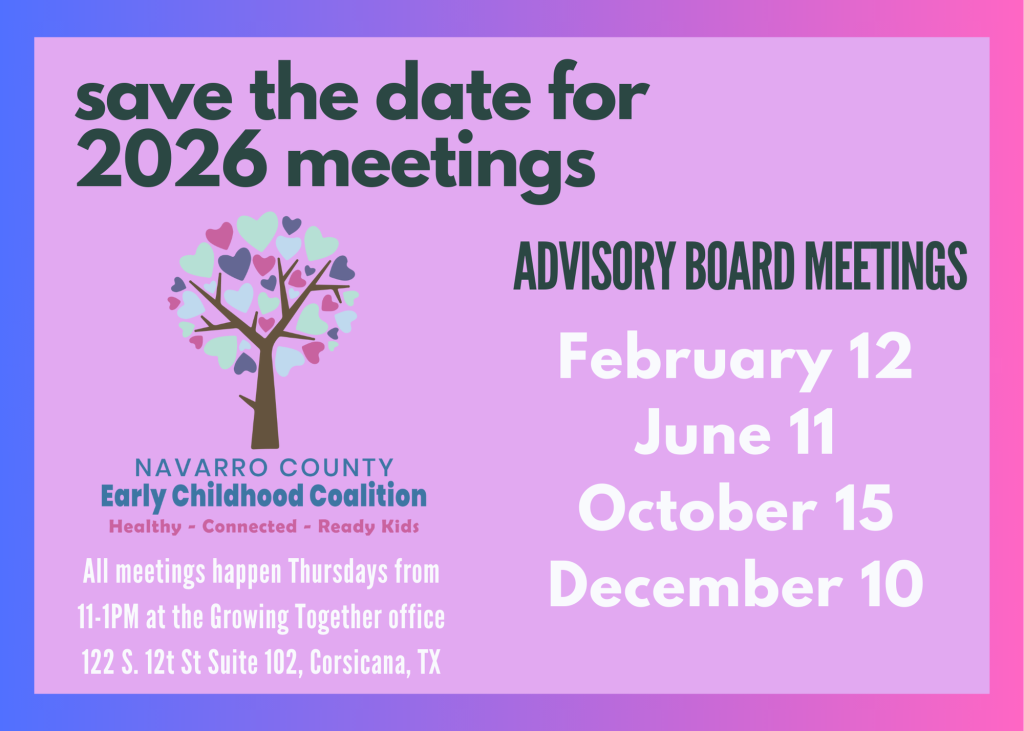 save the date for 2026 meetings

NAVARRO COUNTY
Early Childhood Coalition
Healthy - Connected - Ready Kids

All meetings happen Thursdays from 11-1PM at the Growing Together office 122 S. 12t St Suite 102, Corsicana, TX

ADVISORY BOARD MEETINGS

February 12
June 11
October 15
December 10